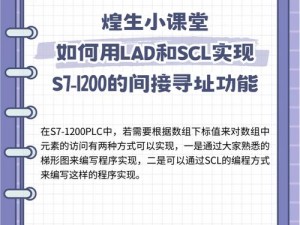 煌生小课堂

如何用LAD和SCL实现

S7-1200的间接寻址功能

在S7-1200PLC中，若需要根据数组下标值来对数组中元素的访问有两种方式可以实现，一是通过大家熟悉的梯形图来编写程序实现，二是可以通过SCL的编程方式来编写这样的程序实现。